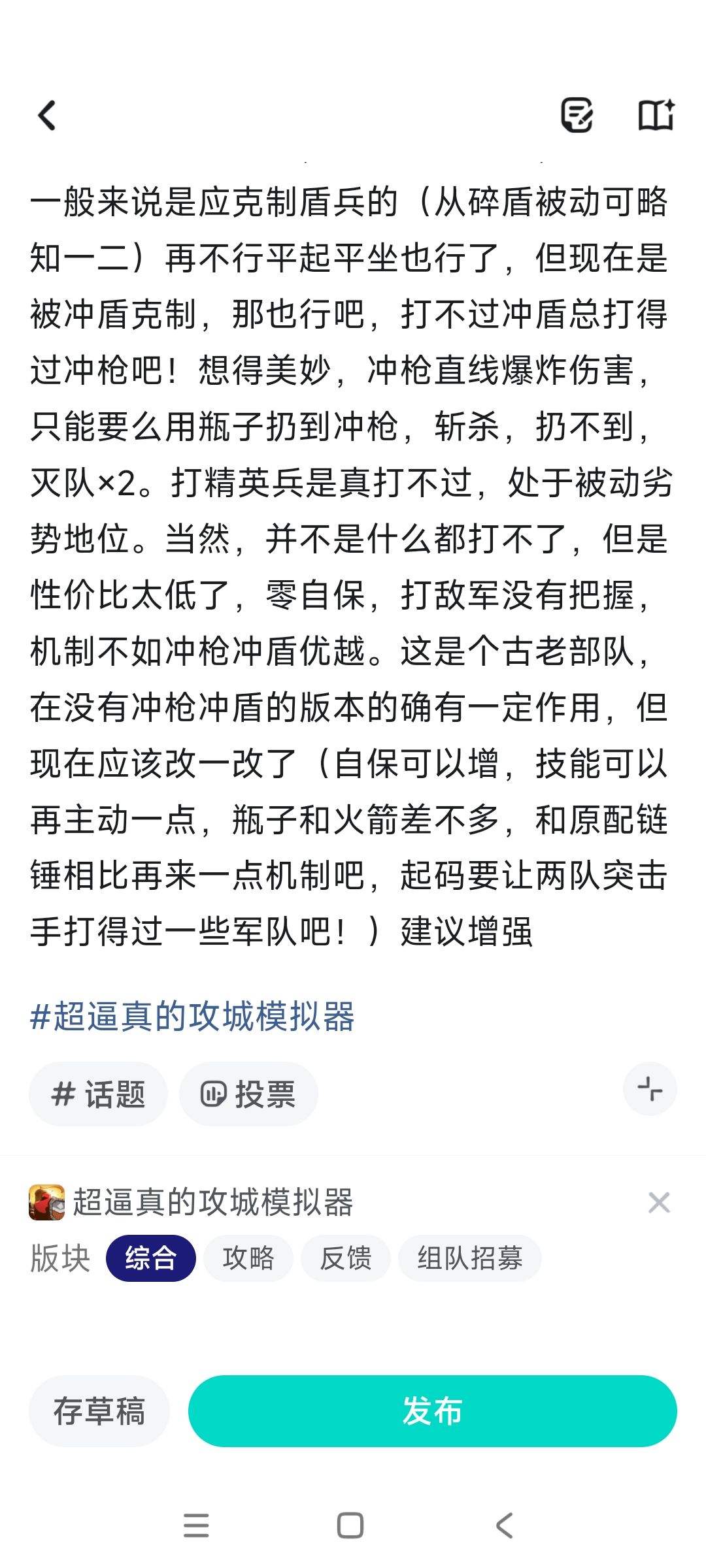 一般来说是应克制盾兵的（从碎盾被动可略知一二）再不行平起平坐也行了，但现在是被冲盾克制，那也行吧，打不过冲盾总打得过冲枪吧！想得美妙，冲枪直线爆炸伤害，只能要么用瓶子扔到冲枪，斩杀，扔不到，灭队×2。打精英兵是真打不过，处于被动劣势地位。当然，并不是什么都打不了，但是性价比太低了，零自保，打敌军没有把握，机制不如冲枪冲盾优越。这是个古老部队，在没有冲枪冲盾的版本的确有一定作用，但现在应该改一改了（自保可以增，技能可以再主动一点，瓶子和火箭差不多，和原配链锤相比再来一点机制吧，起码要让两队突击手打得过一些军队吧！）建议增强

#超逼真的攻城模拟器

# 话题 投票

超逼真的攻城模拟器
版块 综合 攻略 反馈 组队招募

存草稿 发布